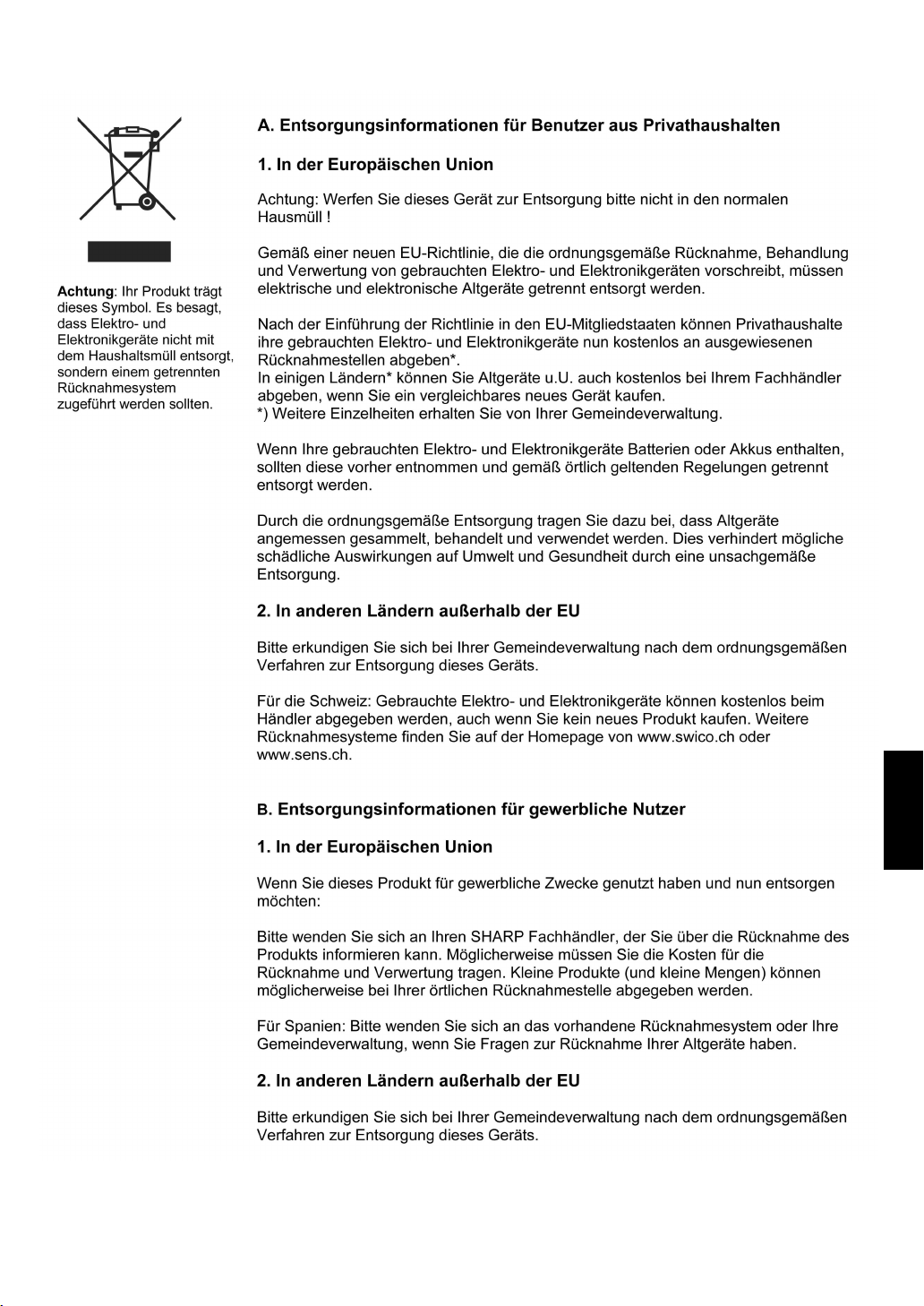 Achtung: Ihr Produkt trägt dieses Symbol. Es besagt, dass Elektro- und Elektronikgeräte nicht mit dem Haushaltsmüll entsorgt, sondern einem getrennten Rücknahmesystem zugeführt werden sollten.

A. Entsorgungsinformationen für Benutzer aus Privathaushalten

1. In der Europäischen Union

Achtung: Werfen Sie dieses Gerät zur Entsorgung bitte nicht in den normalen Hausmüll !

Gemäß einer neuen EU-Richtlinie, die die ordnungsgemäße Rücknahme, Behandlung und Verwertung von gebrauchten Elektro- und Elektronikgeräten vorschreibt, müssen elektrische und elektronische Altgeräte getrennt entsorgt werden.

Nach der Einführung der Richtlinie in den EU-Mitgliedstaaten können Privathaushalte ihre gebrauchten Elektro- und Elektronikgeräte nun kostenlos an ausgewiesenen Rücknahmestellen abgeben*.
In einigen Ländern* können Sie Altgeräte u.U. auch kostenlos bei Ihrem Fachhändler abgeben, wenn Sie ein vergleichbares neues Gerät kaufen.
*) Weitere Einzelheiten erhalten Sie von Ihrer Gemeindeverwaltung.

Wenn Ihre gebrauchten Elektro- und Elektronikgeräte Batterien oder Akkus enthalten, sollten diese vorher entnommen und gemäß örtlich geltenden Regelungen getrennt entsorgt werden.

Durch die ordnungsgemäße Entsorgung tragen Sie dazu bei, dass Altgeräte angemessen gesammelt, behandelt und verwendet werden. Dies verhindert mögliche schädliche Auswirkungen auf Umwelt und Gesundheit durch eine unsachgemäße Entsorgung.

2. In anderen Ländern außerhalb der EU

Bitte erkundigen Sie sich bei Ihrer Gemeindeverwaltung nach dem ordnungsgemäßen Verfahren zur Entsorgung dieses Geräts.

Für die Schweiz: Gebrauchte Elektro- und Elektronikgeräte können kostenlos beim Händler abgegeben werden, auch wenn Sie kein neues Produkt kaufen. Weitere Rücknahmesysteme finden Sie auf der Homepage von www.swico.ch oder www.sens.ch.

B. Entsorgungsinformationen für gewerbliche Nutzer

1. In der Europäischen Union

Wenn Sie dieses Produkt für gewerbliche Zwecke genutzt haben und nun entsorgen möchten:

Bitte wenden Sie sich an Ihren SHARP Fachhändler, der Sie über die Rücknahme des Produkts informieren kann. Möglicherweise müssen Sie die Kosten für die Rücknahme und Verwertung tragen. Kleine Produkte (und kleine Mengen) können möglicherweise bei Ihrer örtlichen Rücknahmestelle abgegeben werden.

Für Spanien: Bitte wenden Sie sich an das vorhandene Rücknahmesystem oder Ihre Gemeindeverwaltung, wenn Sie Fragen zur Rücknahme Ihrer Altgeräte haben.

2. In anderen Ländern außerhalb der EU

Bitte erkundigen Sie sich bei Ihrer Gemeindeverwaltung nach dem ordnungsgemäßen Verfahren zur Entsorgung dieses Geräts.